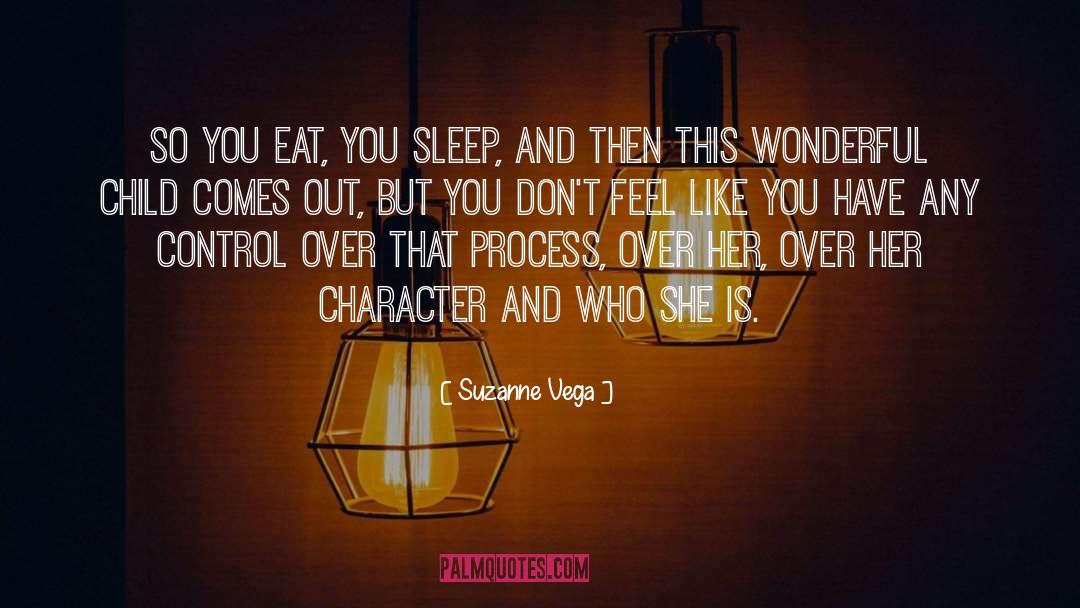 SO YOU EAT, YOU SLEEP, AND THEN THIS WONDERFUL CHILD COMES OUT, BUT YOU DON'T FEEL LIKE YOU HAVE ANY CONTROL OVER THAT PROCESS, OVER HER, OVER HER CHARACTER AND WHO SHE IS.

[ Suzanne Vega ]

PALMQUOTES.COM